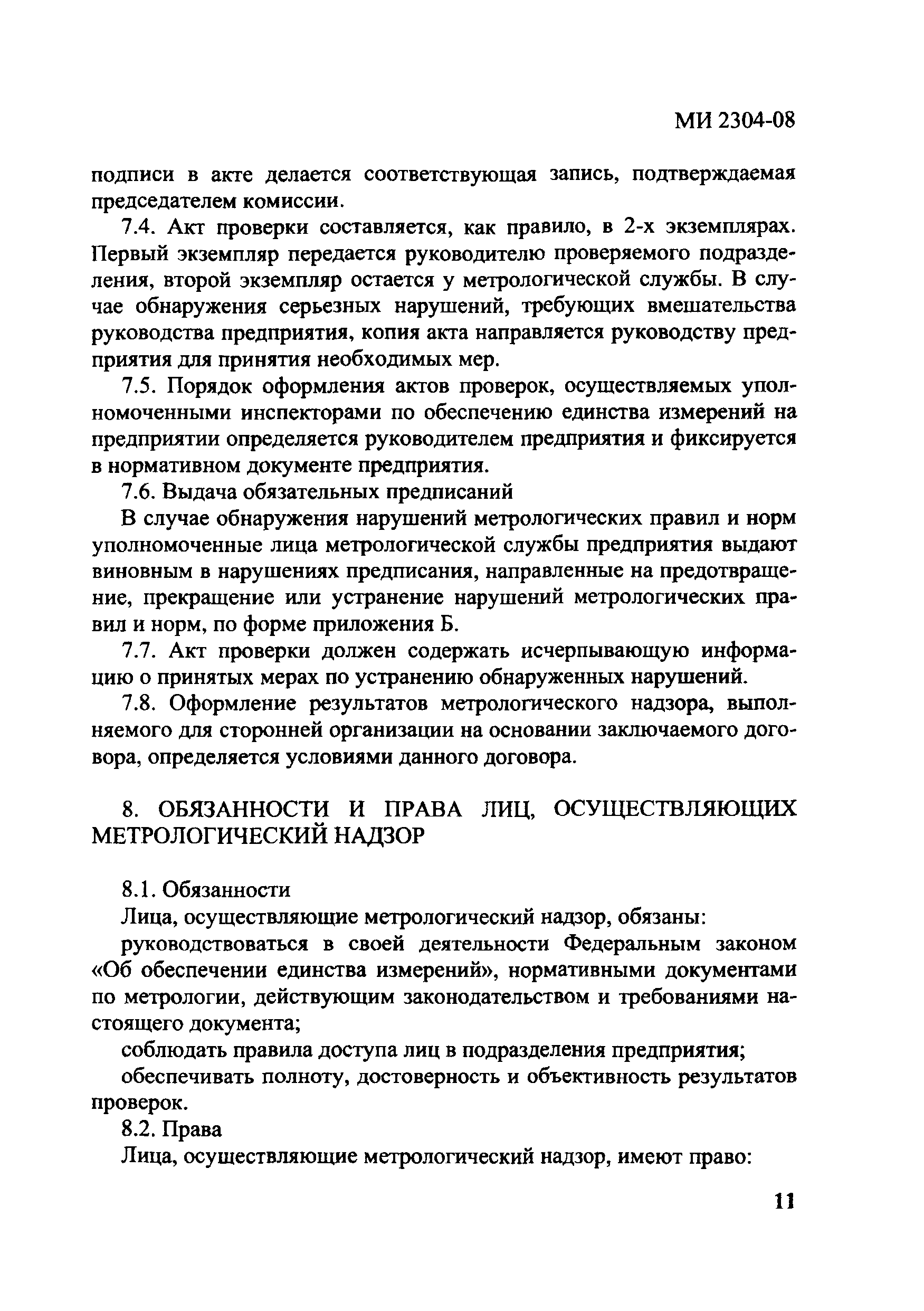 МИ 2304-08

подписи в акте делается соответствующая запись, подтверждаемая председателем комиссии.

7.4. Акт проверки составляется, как правило, в 2-х экземплярах. Первый экземпляр передается руководителю проверяемого подразделения, второй экземпляр остается у метрологической службы. В случае обнаружения серьезных нарушений, требующих вмешательства руководства предприятия, копия акта направляется руководству предприятия для принятия необходимых мер.

7.5. Порядок оформления актов проверок, осуществляемых уполномоченными инспекторами по обеспечению единства измерений на предприятии определяется руководителем предприятия и фиксируется в нормативном документе предприятия.

7.6. Выдача обязательных предписаний

В случае обнаружения нарушений метрологических правил и норм уполномоченные лица метрологической службы предприятия выдают виновным в нарушениях предписания, направленные на предотвращение, прекращение или устранение нарушений метрологических правил и норм, по форме приложения Б.

7.7. Акт проверки должен содержать исчерпывающую информацию о принятых мерах по устранению обнаруженных нарушений.

7.8. Оформление результатов метрологического надзора, выполняемого для сторонней организации на основании заключаемого договора, определяется условиями данного договора.

8. ОБЯЗАННОСТИ И ПРАВА ЛИЦ, ОСУЩЕСТВЛЯЮЩИХ МЕТРОЛОГИЧЕСКИЙ НАДЗОР

8.1. Обязанности

Лица, осуществляющие метрологический надзор, обязаны:

руководствоваться в своей деятельности Федеральным законом «Об обеспечении единства измерений», нормативными документами по метрологии, действующим законодательством и требованиями настоящего документа;

соблюдать правила доступа лиц в подразделения предприятия;

обеспечивать полноту, достоверность и объективность результатов проверок.

8.2. Права

Лица, осуществляющие метрологический надзор, имеют право:

11